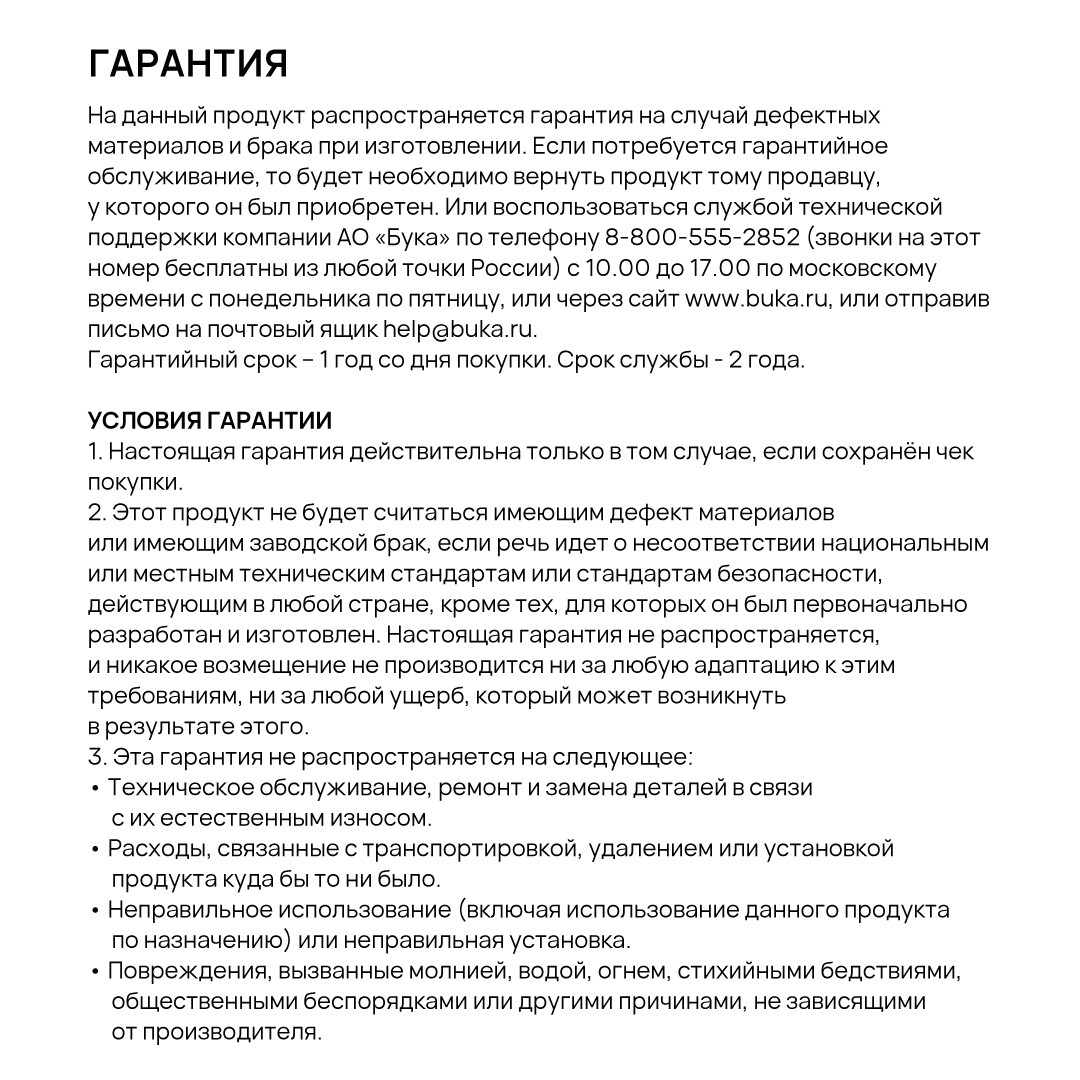 ГАРАНТИЯ

На данный продукт распространяется гарантия на случай дефектных материалов и брака при изготовлении. Если потребуется гарантийное обслуживание, то будет необходимо вернуть продукт тому продавцу, у которого он был приобретен. Или воспользоваться службой технической поддержки компании АО «Бука» по телефону 8-800-555-2852 (звонки на этот номер бесплатны из любой точки России) с 10.00 до 17.00 по московскому времени с понедельника по пятницу, или через сайт www.buka.ru, или отправив письмо на почтовый ящик help@buka.ru.
Гарантийный срок – 1 год со дня покупки. Срок службы - 2 года.

УСЛОВИЯ ГАРАНТИИ
1. Настоящая гарантия действительна только в том случае, если сохранён чек покупки.
2. Этот продукт не будет считаться имеющим дефект материалов или имеющим заводской брак, если речь идет о несоответствии национальным или местным техническим стандартам или стандартам безопасности, действующим в любой стране, кроме тех, для которых он был первоначально разработан и изготовлен. Настоящая гарантия не распространяется, и никакое возмещение не производится ни за любую адаптацию к этим требованиям, ни за любой ущерб, который может возникнуть в результате этого.
3. Эта гарантия не распространяется на следующее:
• Техническое обслуживание, ремонт и замена деталей в связи с их естественным износом.
• Расходы, связанные с транспортировкой, удалением или установкой продукта куда бы то ни было.
• Неправильное использование (включая использование данного продукта по назначению) или неправильная установка.
• Повреждения, вызванные молнией, водой, огнем, стихийными бедствиями, общественными беспорядками или другими причинами, не зависящими от производителя.